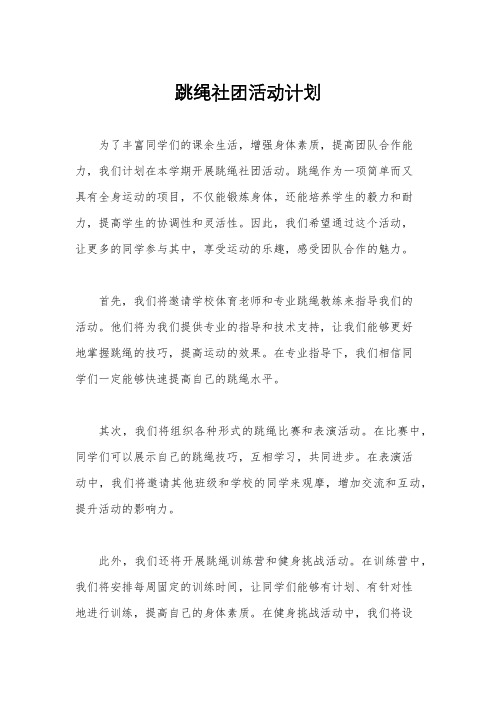 跳绳社团活动计划

为了丰富同学们的课余生活，增强身体素质，提高团队合作能力，我们计划在本学期开展跳绳社团活动。跳绳作为一项简单而又具有全身运动的项目，不仅能锻炼身体，还能培养学生的毅力和耐力，提高学生的协调性和灵活性。因此，我们希望通过这个活动，让更多的同学参与其中，享受运动的乐趣，感受团队合作的魅力。

首先，我们将邀请学校体育老师和专业跳绳教练来指导我们的活动。他们将为我们提供专业的指导和技术支持，让我们能够更好地掌握跳绳的技巧，提高运动的效果。在专业指导下，我们相信同学们一定能够快速提高自己的跳绳水平。

其次，我们将组织各种形式的跳绳比赛和表演活动。在比赛中，同学们可以展示自己的跳绳技巧，互相学习，共同进步。在表演活动中，我们将邀请其他班级和学校的同学来观摩，增加交流和互动，提升活动的影响力。

此外，我们还将开展跳绳训练营和健身挑战活动。在训练营中，我们将安排每周固定的训练时间，让同学们能够有计划、有针对性地进行训练，提高自己的身体素质。在健身挑战活动中，我们将设